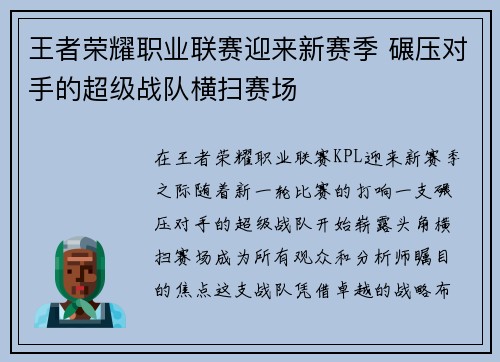 王者荣耀职业联赛迎来新赛季 碾压对手的超级战队横扫赛场

在王者荣耀职业联赛KPL迎来新赛季之际随着新一轮比赛的打响一支碾压对手的超级战队开始崭露头角横扫赛场成为所有观众和分析师瞩目的焦点这支战队凭借卓越的战略布